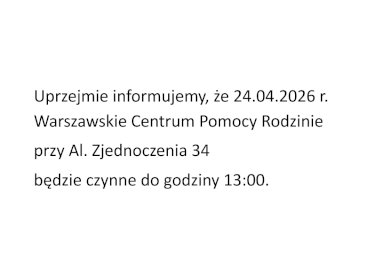 Uprzejmie informujemy, że 24.04.2026 r. Warszawskie Centrum Pomocy Rodzinie przy Al. Zjednoczenia 34 będzie czynne do godziny 13:00.